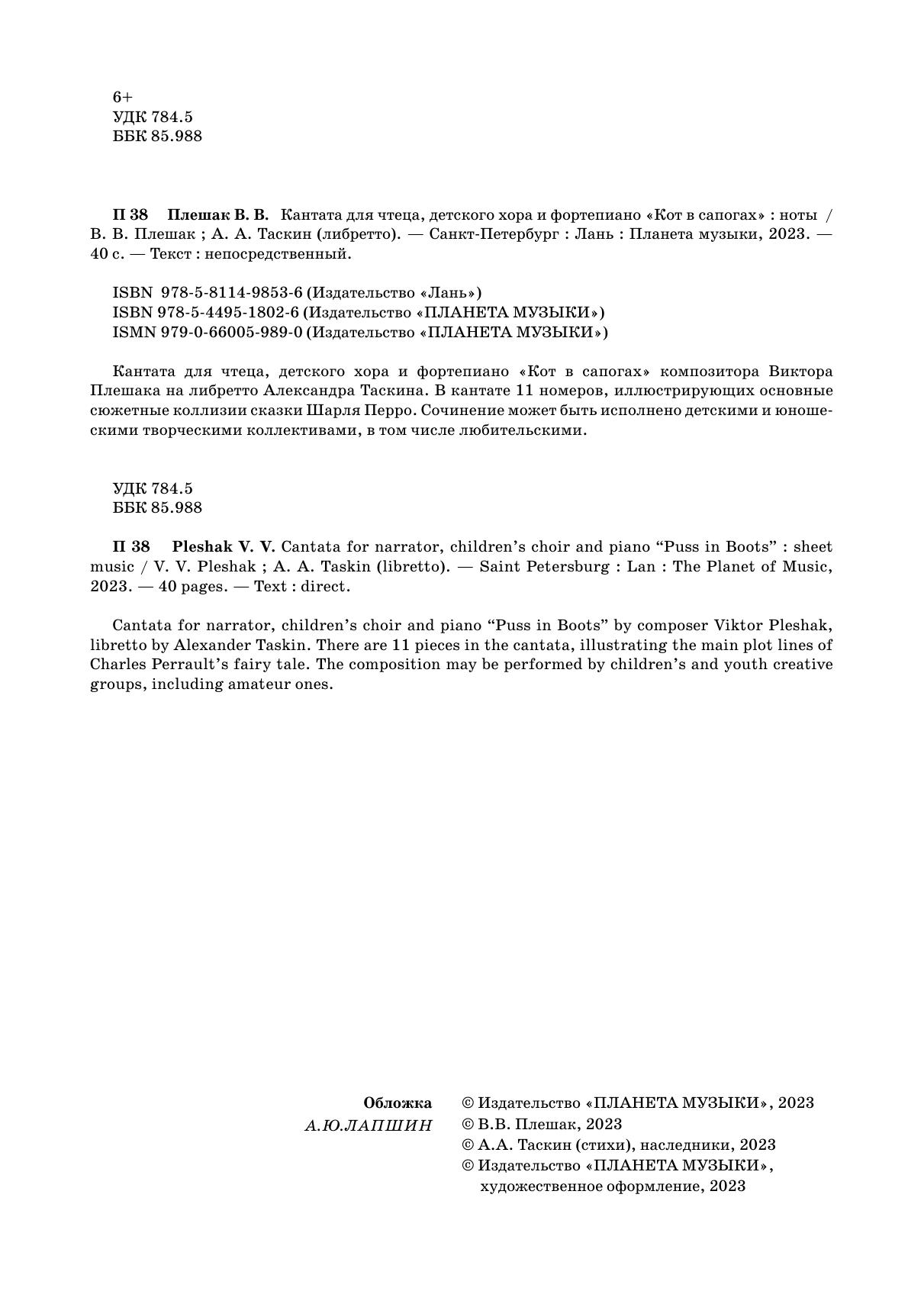 6+
УДК 784.5
ББК 85.988

П 38 Плешак В. В. Кантата для чтеца, детского хора и фортепиано «Кот в сапогах» : ноты / В. В. Плешак ; А. А. Таскин (либретто). — Санкт-Петербург : Лань : Планета музыки, 2023. — 40 с. — Текст : непосредственный.

ISBN 978-5-8114-9853-6 (Издательство «Лань»)
ISBN 978-5-4495-1802-6 (Издательство «ПЛАНЕТА МУЗЫКИ»)
ISMN 979-0-66005-989-0 (Издательство «ПЛАНЕТА МУЗЫКИ»)

Кантата для чтеца, детского хора и фортепиано «Кот в сапогах» композитора Виктора Плешака на либретто Александра Таскина. В кантате 11 номеров, иллюстрирующих основные сюжетные коллизии сказки Шарля Перро. Сочинение может быть исполнено детскими и юношескими творческими коллективами, в том числе любительскими.

УДК 784.5
ББК 85.988

П 38 Pleshak V. V. Cantata for narrator, children's choir and piano "Puss in Boots" : sheet music / V. V. Pleshak ; A. A. Taskin (libretto). — Saint Petersburg : Lan : The Planet of Music, 2023. — 40 pages. — Text : direct.

Cantata for narrator, children's choir and piano "Puss in Boots" by composer Viktor Pleshak, libretto by Alexander Taskin. There are 11 pieces in the cantata, illustrating the main plot lines of Charles Perrault's fairy tale. The composition may be performed by children's and youth creative groups, including amateur ones.

Обложка
А.Ю.ЛАПШИН

© Издательство «ПЛАНЕТА МУЗЫКИ», 2023
© В.В. Плешак, 2023
© А.А. Таскин (стихи), наследники, 2023
© Издательство «ПЛАНЕТА МУЗЫКИ», художественное оформление, 2023